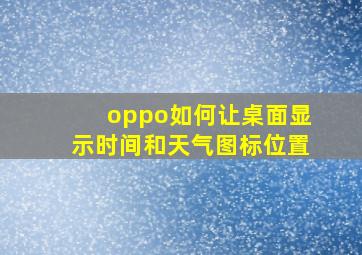 oppo如何让桌面显示时间和天气图标位置